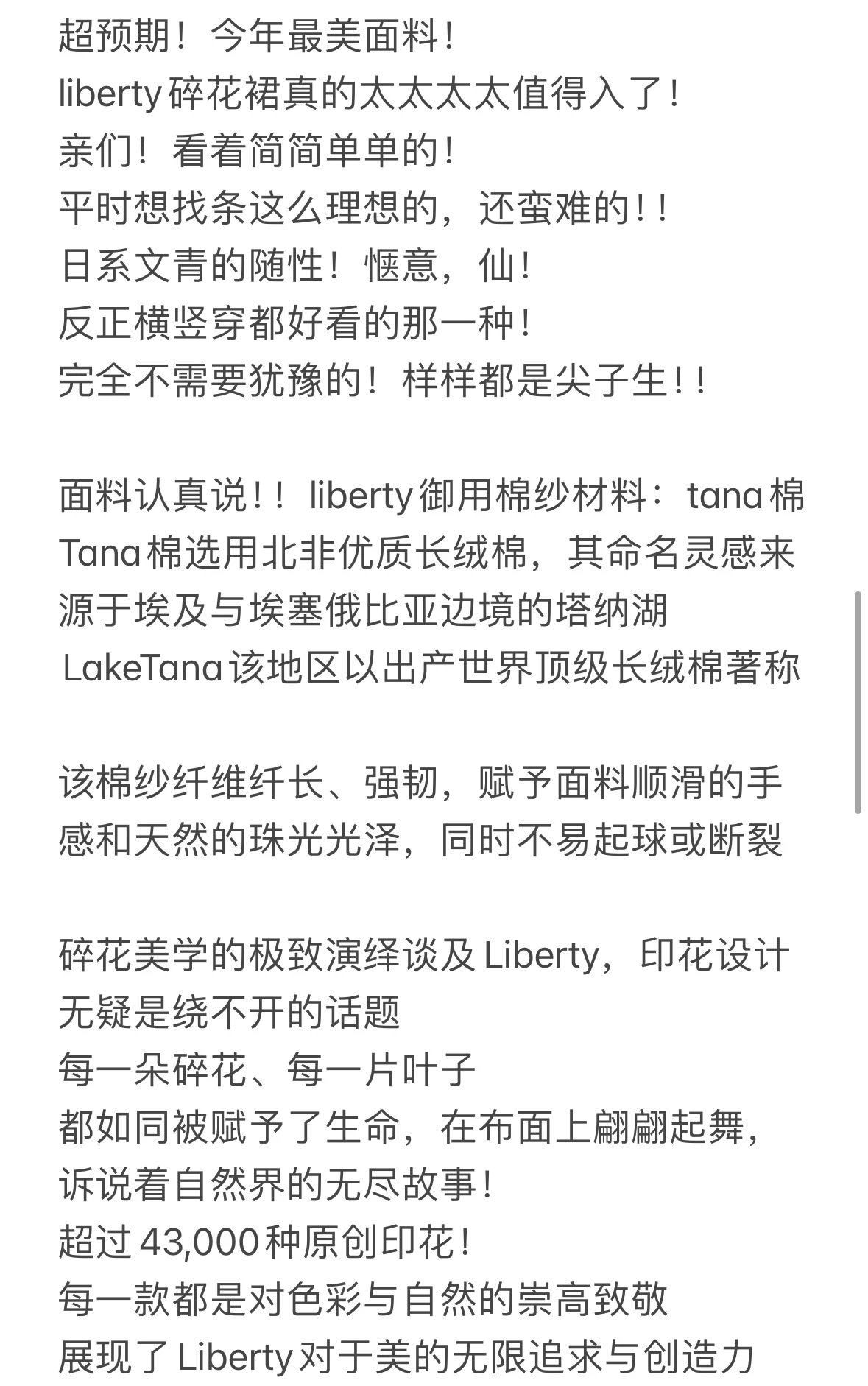 超预期！今年最美面料！
liberty碎花裙真的太太太太值得入了！
亲们！看着简简单单的！
平时想找条这么理想的，还蛮难的！！
日系文青的随性！惬意，仙！
反正横竖穿都好看的那一种！
完全不需要犹豫的！样样都是尖子生！！

面料认真说！！liberty御用棉纱材料：tana棉
Tana棉选用北非优质长绒棉，其命名灵感来源于埃及与埃塞俄比亚边境的塔纳湖 LakeTana该地区以出产世界顶级长绒棉著称

该棉纱纤维纤长、强韧，赋予面料顺滑的手感和天然的珠光光泽，同时不易起球或断裂

碎花美学的极致演绎谈及Liberty，印花设计无疑是绕不开的话题
每一朵碎花、每一片叶子
都如同被赋予了生命，在布面上翩翩起舞，
诉说着自然界的无尽故事！
超过43,000种原创印花！
每一款都是对色彩与自然的崇高致敬
展现了Liberty对于美的无限追求与创造力